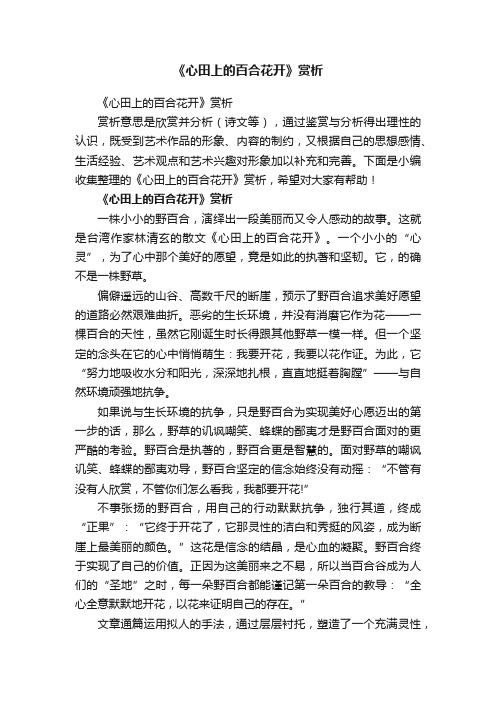 《心田上的百合花开》赏析

《心田上的百合花开》赏析

赏析意思是欣赏并分析（诗文等），通过鉴赏与分析得出理性的认识，既受到艺术作品的形象、内容的制约，又根据自己的思想感情、生活经验、艺术观点和艺术兴趣对形象加以补充和完善。下面是小编收集整理的《心田上的百合花开》赏析，希望对大家有帮助！

《心田上的百合花开》赏析

一株小小的野百合，演绎出一段美丽而又令人感动的故事。这就是台湾作家林清玄的散文《心田上的百合花开》。一个小小的“心灵”，为了心中那个美好的愿望，竟是如此的执著和坚韧。它，的确不是一株野草。

偏僻遥远的山谷、高数千尺的断崖，预示了野百合追求美好愿望的道路必然艰难曲折。恶劣的生长环境，并没有消磨它作为花——一棵百合的天性，虽然它刚诞生时长得跟其他野草一模一样。但一个坚定的念头在它的心中悄悄萌生：我要开花，我要以花作证。为此，它“努力地吸收水分和阳光，深深地扎根，直直地挺着胸膛”——与自然环境顽强地抗争。

如果说与生长环境的抗争，只是野百合为实现美好心愿迈出的第一步的话，那么，野草的讥讽嘲笑、蜂蝶的鄙夷才是野百合面对的更严酷的考验。野百合是执著的，野百合更是智慧的。面对野草的嘲讽讥笑、蜂蝶的鄙夷劝导，野百合坚定的信念始终没有动摇：“不管有没有人欣赏，不管你们怎么看我，我都要开花!”

不事张扬的野百合，用自己的行动默默抗争，独行其道，终成“正果”：“它终于开花了，它那灵性的洁白和秀挺的风姿，成为断崖上最美丽的颜色。”这花是信念的结晶，是心血的凝聚。野百合终于实现了自己的价值。正因为这美丽来之不易，所以当百合谷成为人们的“圣地”之时，每一朵野百合都能谨记第一朵百合的教导：“全心全意默默地开花，以花来证明自己的存在。”

文章通篇运用拟人的手法，通过层层衬托，塑造了一个充满灵性，